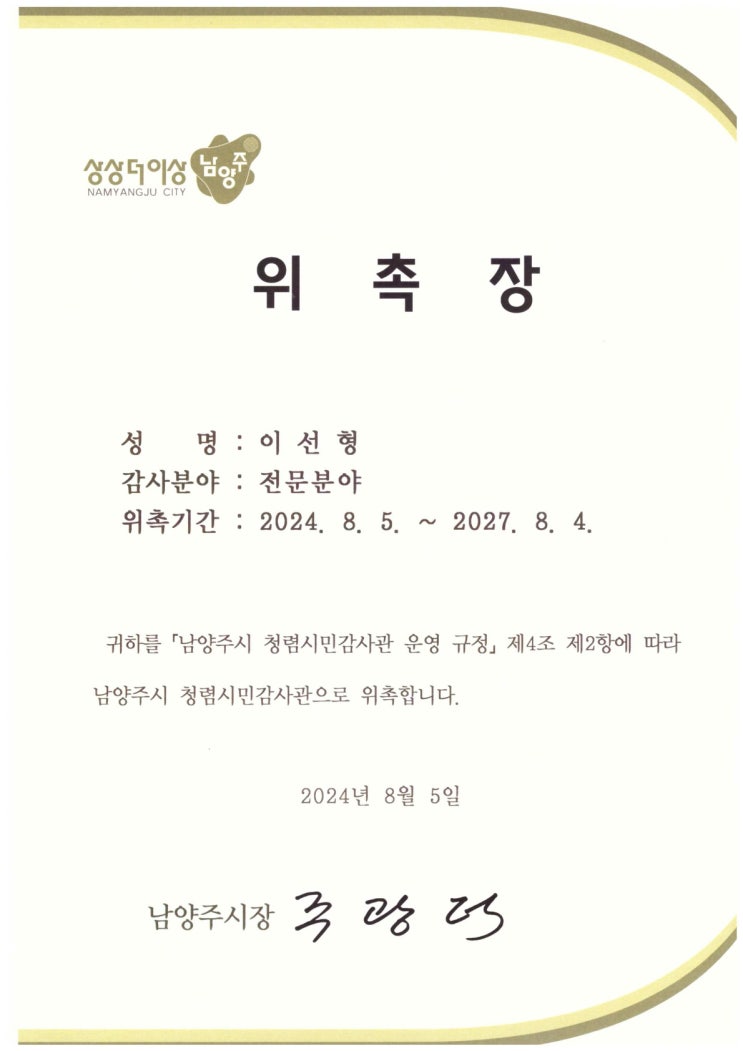 상상더이상 남양주
NAMYANGJU CITY

위 촉 장

성 명 : 이 선 형
감사분야 : 전문분야
위촉기간 : 2024. 8. 5. ~ 2027. 8. 4.

귀하를 「남양주시 청렴시민감사관 운영 규정」 제4조 제2항에 따라 남양주시 청렴시민감사관으로 위촉합니다.

2024년 8월 5일

남양주시장 주 광 덕